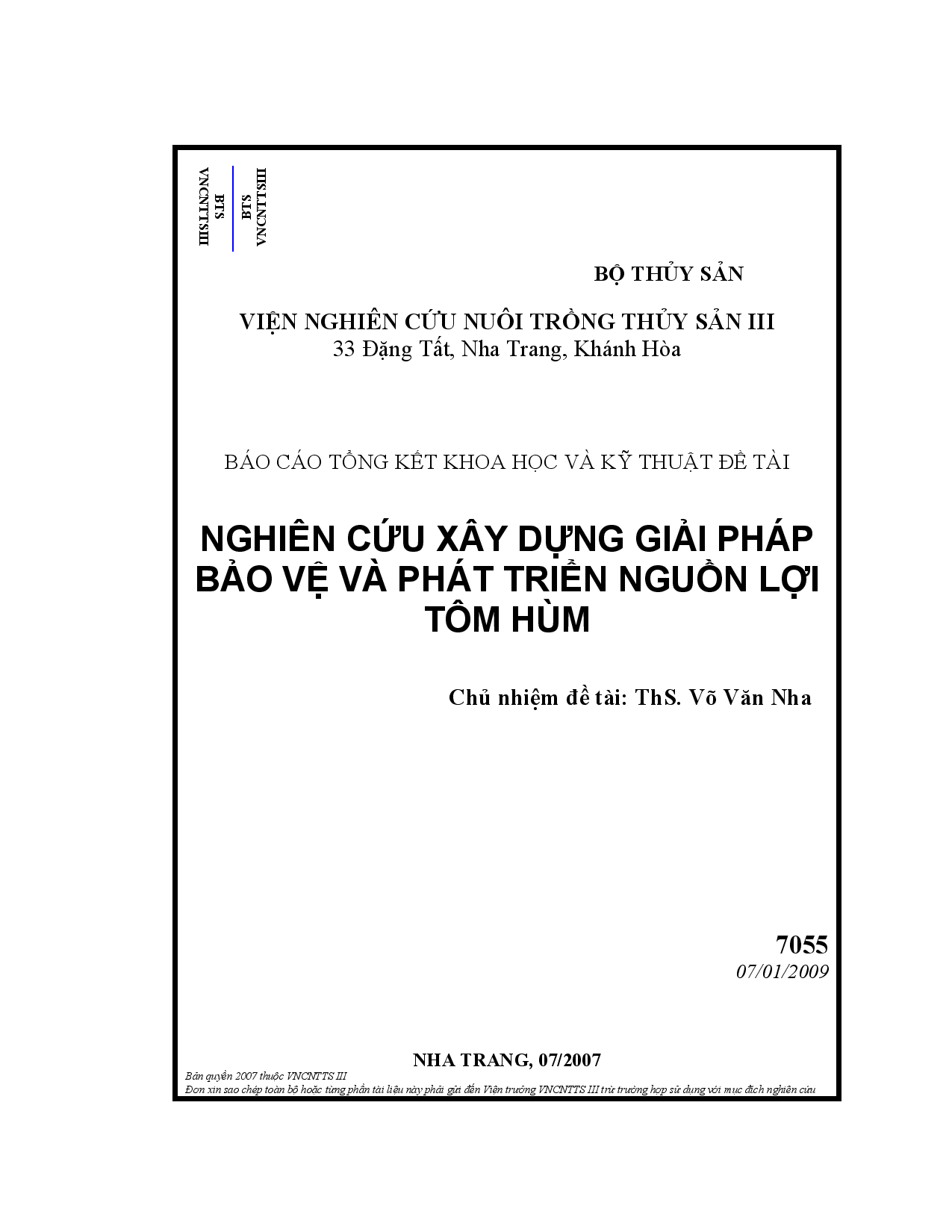 VNCNTTSIII
BTS

BTS
VNCNTTSIII

BỘ THỦY SẢN

VIỆN NGHIÊN CỨU NUÔI TRỒNG THỦY SẢN III
33 Đặng Tất, Nha Trang, Khánh Hòa

BÁO CÁO TỔNG KẾT KHOA HỌC VÀ KỸ THUẬT ĐỀ TÀI

NGHIÊN CỨU XÂY DỰNG GIẢI PHÁP BẢO VỆ VÀ PHÁT TRIỂN NGUỒN LỢI TÔM HÙM

Chủ nhiệm đề tài: ThS. Võ Văn Nha

7055
07/01/2009

NHA TRANG, 07/2007

Bản quyền 2007 thuộc VNCNTTS III
Đơn xin sao chép toàn bộ hoặc từng phần tài liệu này phải gửi đến Viện trưởng VNCNTTS III trừ trường hợp sử dụng với mục đích nghiên cứu